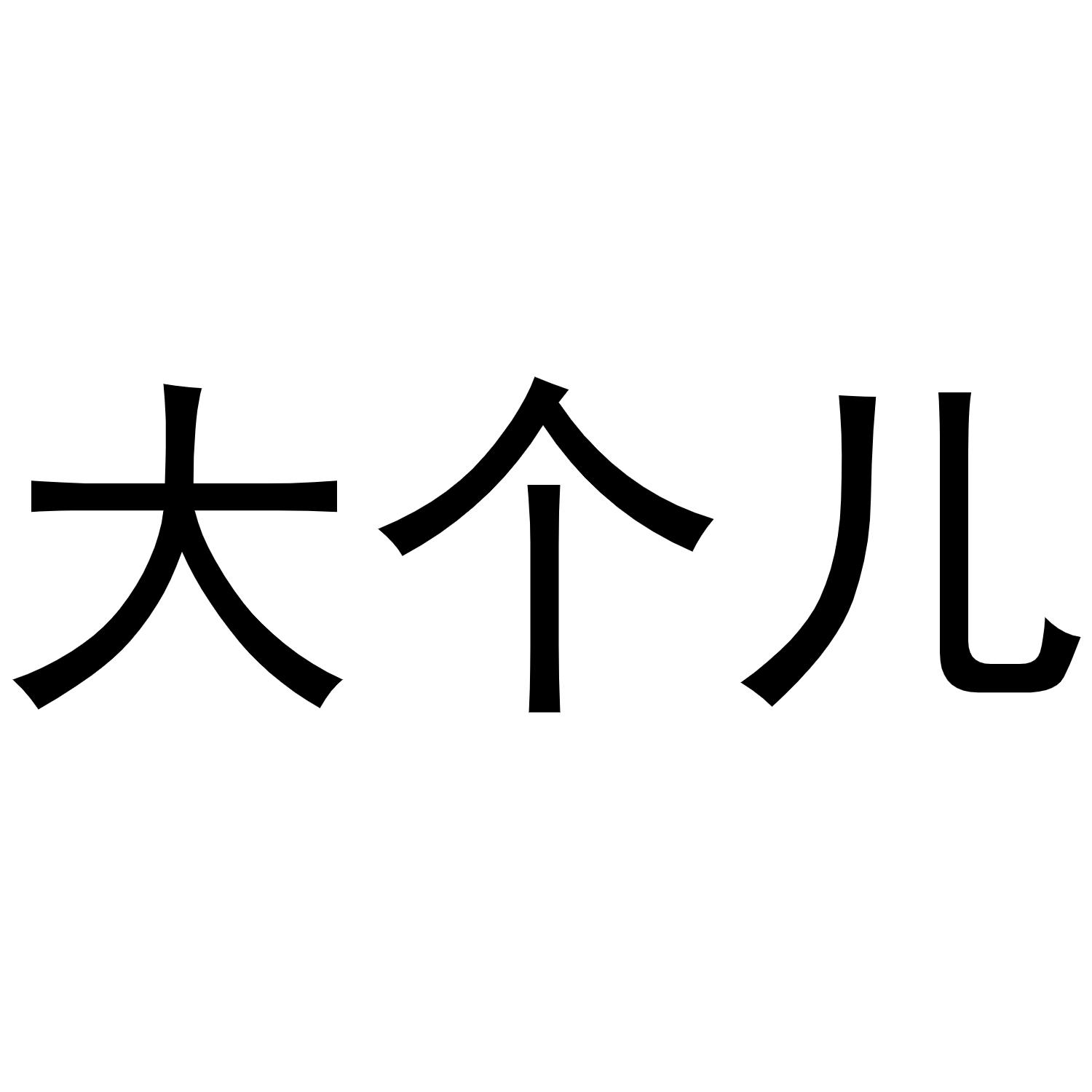 大个儿